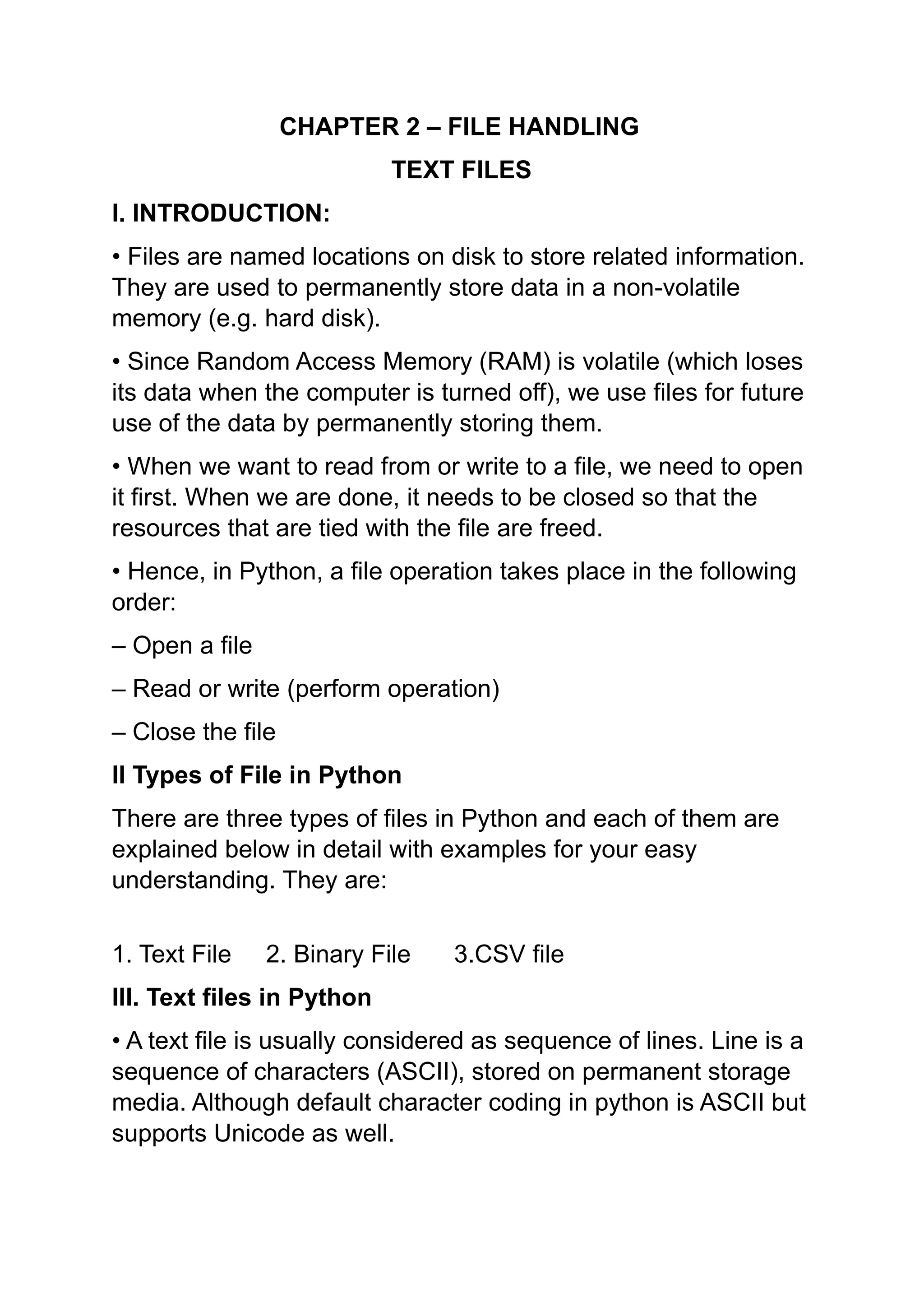 CHAPTER 2 – FILE HANDLING

TEXT FILES

I. INTRODUCTION:

• Files are named locations on disk to store related information. They are used to permanently store data in a non-volatile memory (e.g. hard disk).

• Since Random Access Memory (RAM) is volatile (which loses its data when the computer is turned off), we use files for future use of the data by permanently storing them.

• When we want to read from or write to a file, we need to open it first. When we are done, it needs to be closed so that the resources that are tied with the file are freed.

• Hence, in Python, a file operation takes place in the following order:

– Open a file

– Read or write (perform operation)

– Close the file

II Types of File in Python

There are three types of files in Python and each of them are explained below in detail with examples for your easy understanding. They are:

1. Text File 2. Binary File 3.CSV file

III. Text files in Python

• A text file is usually considered as sequence of lines. Line is a sequence of characters (ASCII), stored on permanent storage media. Although default character coding in python is ASCII but supports Unicode as well.